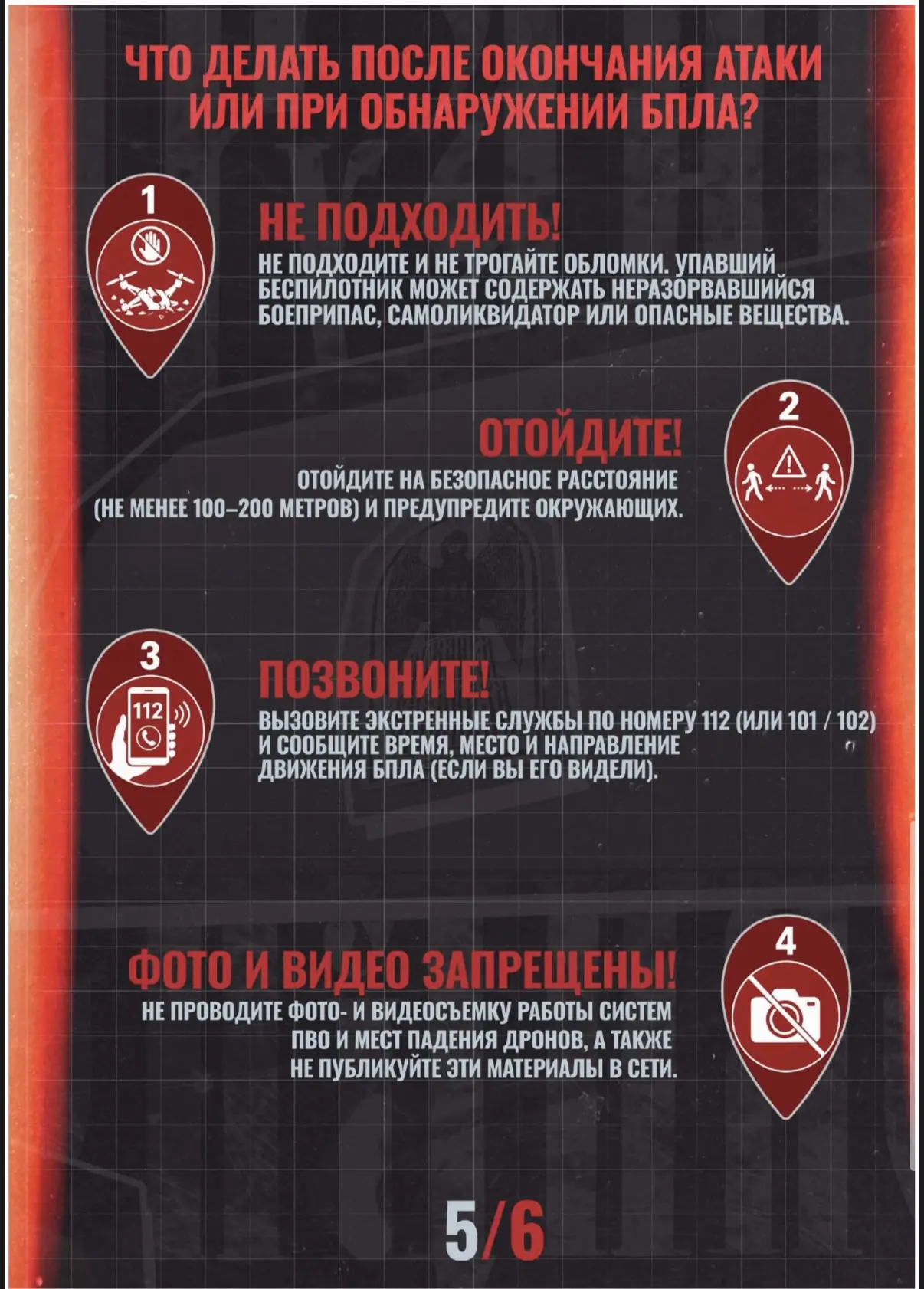 ЧТО ДЕЛАТЬ ПОСЛЕ ОКОНЧАНИЯ АТАКИ ИЛИ ПРИ ОБНАРУЖЕНИИ БПЛА?

1

НЕ ПОДХОДИТЬ!

НЕ ПОДХОДИТЕ И НЕ ТРОГАЙТЕ ОБЛОМКИ. УПАВШИЙ БЕСПИЛОТНИК МОЖЕТ СОДЕРЖАТЬ НЕРАЗОРВАВШИЙСЯ БОЕПРИПАС, САМОЛИКВИДАТОР ИЛИ ОПАСНЫЕ ВЕЩЕСТВА.

2

ОТОЙДИТЕ!

ОТОЙДИТЕ НА БЕЗОПАСНОЕ РАССТОЯНИЕ (НЕ МЕНЕЕ 100–200 МЕТРОВ) И ПРЕДУПРЕДИТЕ ОКРУЖАЮЩИХ.

3

112

ПОЗВОНИТЕ!

ВЫЗОВИТЕ ЭКСТРЕННЫЕ СЛУЖБЫ ПО НОМЕРУ 112 (ИЛИ 101 / 102) И СООБЩИТЕ ВРЕМЯ, МЕСТО И НАПРАВЛЕНИЕ ДВИЖЕНИЯ БПЛА (ЕСЛИ ВЫ ЕГО ВИДЕЛИ).

4

ФОТО И ВИДЕО ЗАПРЕЩЕНЫ!

НЕ ПРОВОДИТЕ ФОТО- И ВИДЕОСЪЕМКУ РАБОТЫ СИСТЕМ ПВО И МЕСТ ПАДЕНИЯ ДРОНОВ, А ТАКЖЕ НЕ ПУБЛИКУЙТЕ ЭТИ МАТЕРИАЛЫ В СЕТИ.

5/6